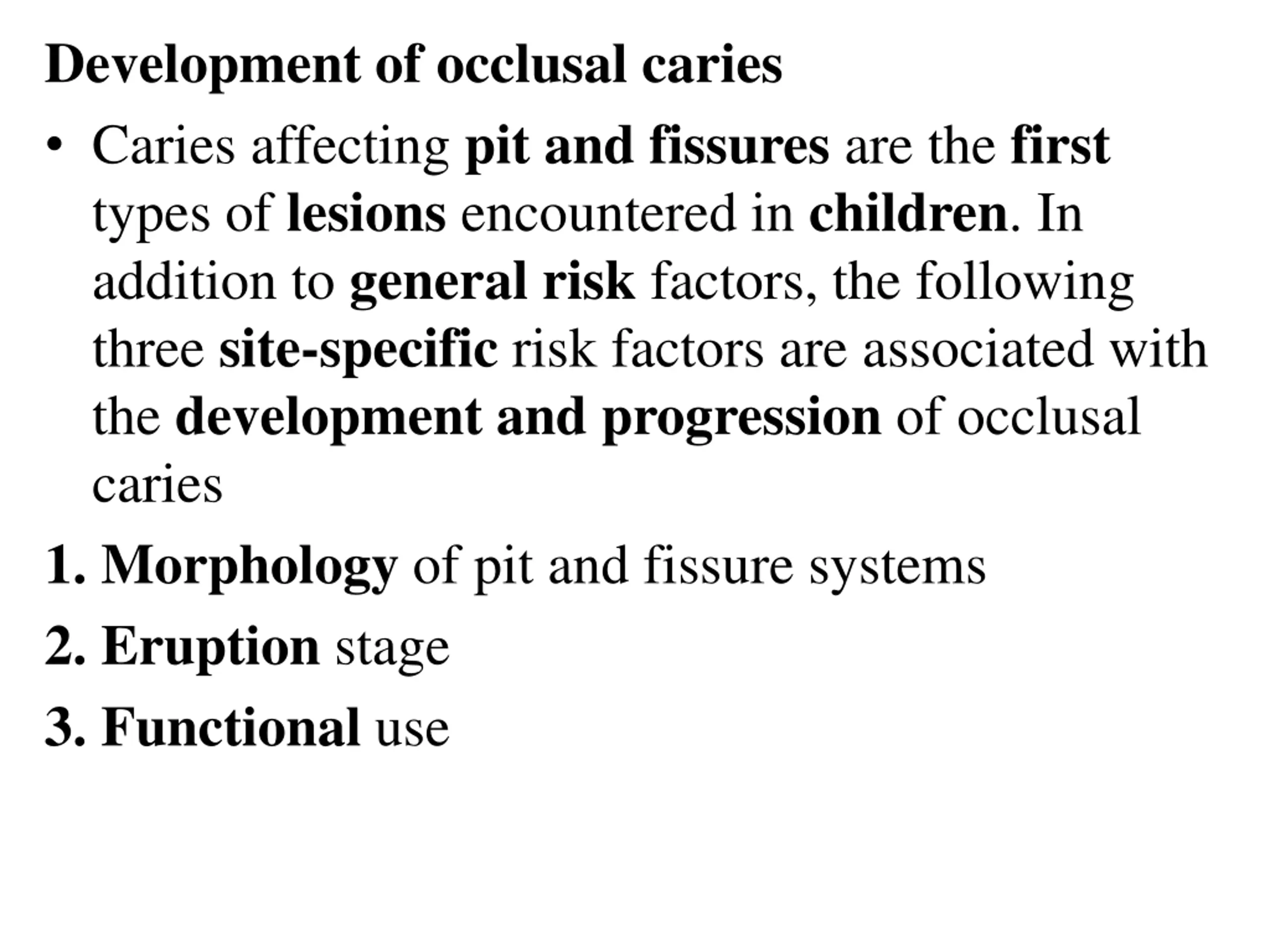 Development of occlusal caries

• Caries affecting pit and fissures are the first types of lesions encountered in children. In addition to general risk factors, the following three site-specific risk factors are associated with the development and progression of occlusal caries

1. Morphology of pit and fissure systems

2. Eruption stage

3. Functional use